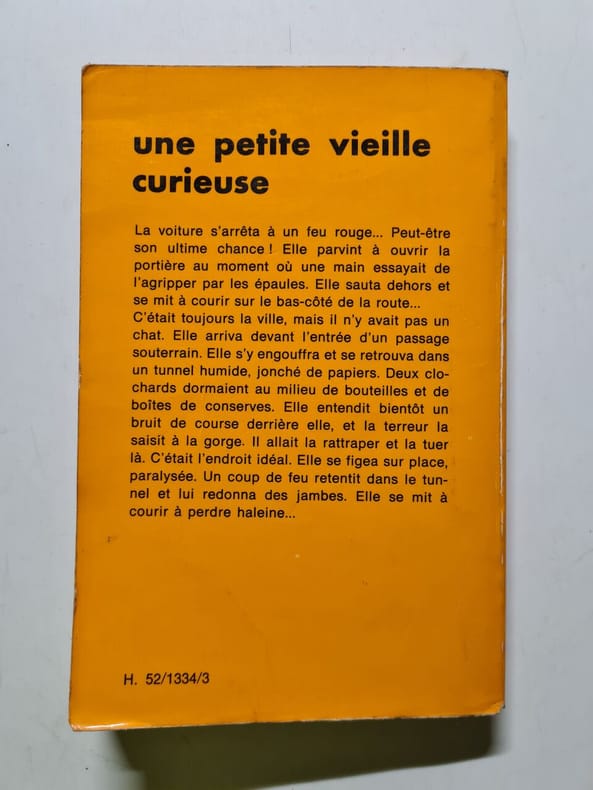 une petite vieille curieuse

La voiture s'arrêta à un feu rouge... Peut-être son ultime chance ! Elle parvint à ouvrir la portière au moment où une main essayait de l'agripper par les épaules. Elle sauta dehors et se mit à courir sur le bas-côté de la route...
C'était toujours la ville, mais il n'y avait pas un chat. Elle arriva devant l'entrée d'un passage souterrain. Elle s'y engouffra et se retrouva dans un tunnel humide, jonché de papiers. Deux clochards dormaient au milieu de bouteilles et de boîtes de conserves. Elle entendit bientôt un bruit de course derrière elle, et la terreur la saisit à la gorge. Il allait la rattraper et la tuer là. C'était l'endroit idéal. Elle se figea sur place, paralysée. Un coup de feu retentit dans le tunnel et lui redonna des jambes. Elle se mit à courir à perdre haleine...

H. 52/1334/3